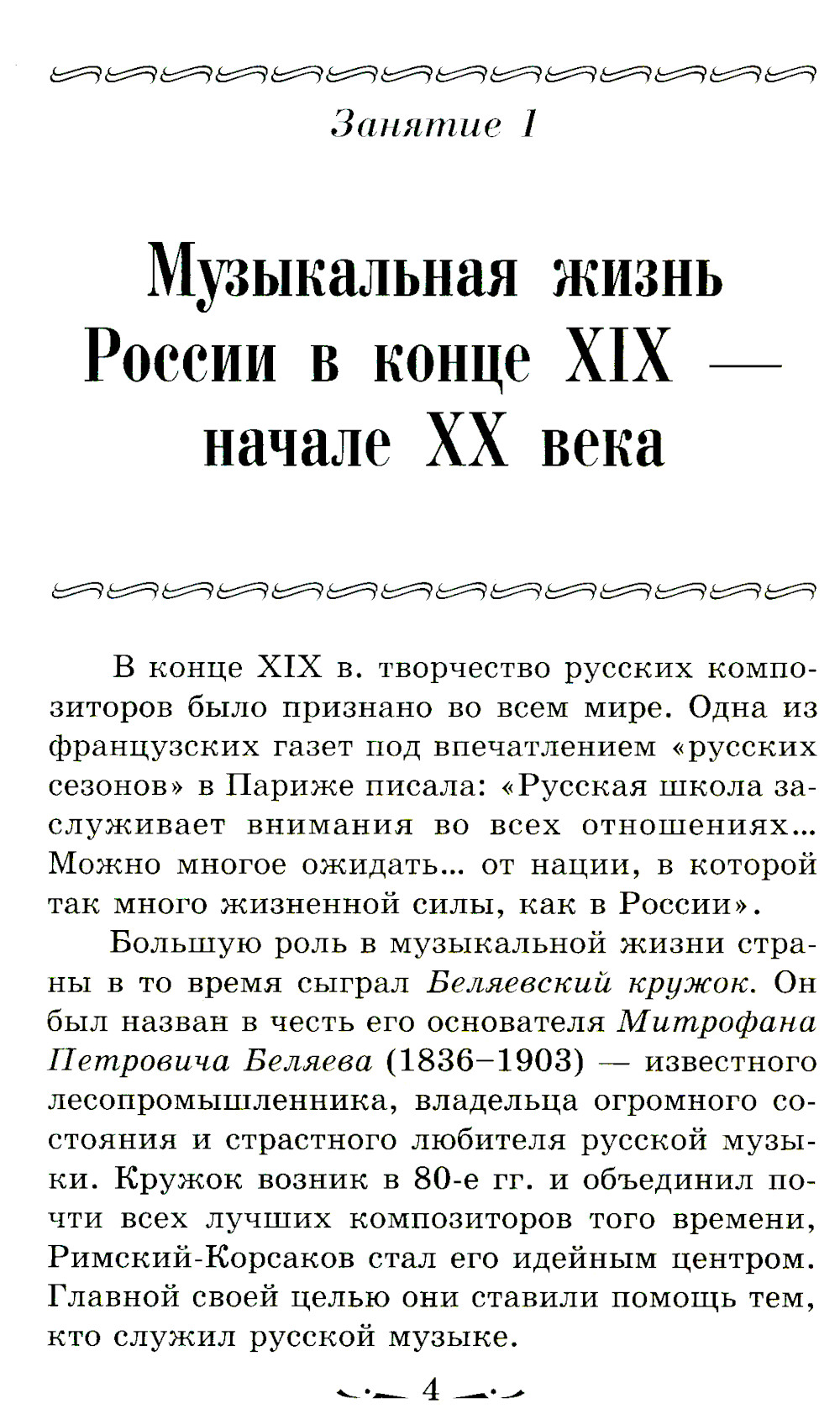 Занятие 1

Музыкальная жизнь России в конце XIX — начале XX века

В конце XIX в. творчество русских композиторов было признано во всем мире. Одна из французских газет под впечатлением «русских сезонов» в Париже писала: «Русская школа заслуживает внимания во всех отношениях... Можно многое ожидать... от нации, в которой так много жизненной силы, как в России».

Большую роль в музыкальной жизни страны в то время сыграл Беляевский кружок. Он был назван в честь его основателя Митрофана Петровича Беляева (1836–1903) — известного лесопромышленника, владельца огромного состояния и страстного любителя русской музыки. Кружок возник в 80-е гг. и объединил почти всех лучших композиторов того времени, Римский-Корсаков стал его идейным центром. Главной своей целью они ставили помощь тем, кто служил русской музыке.

4